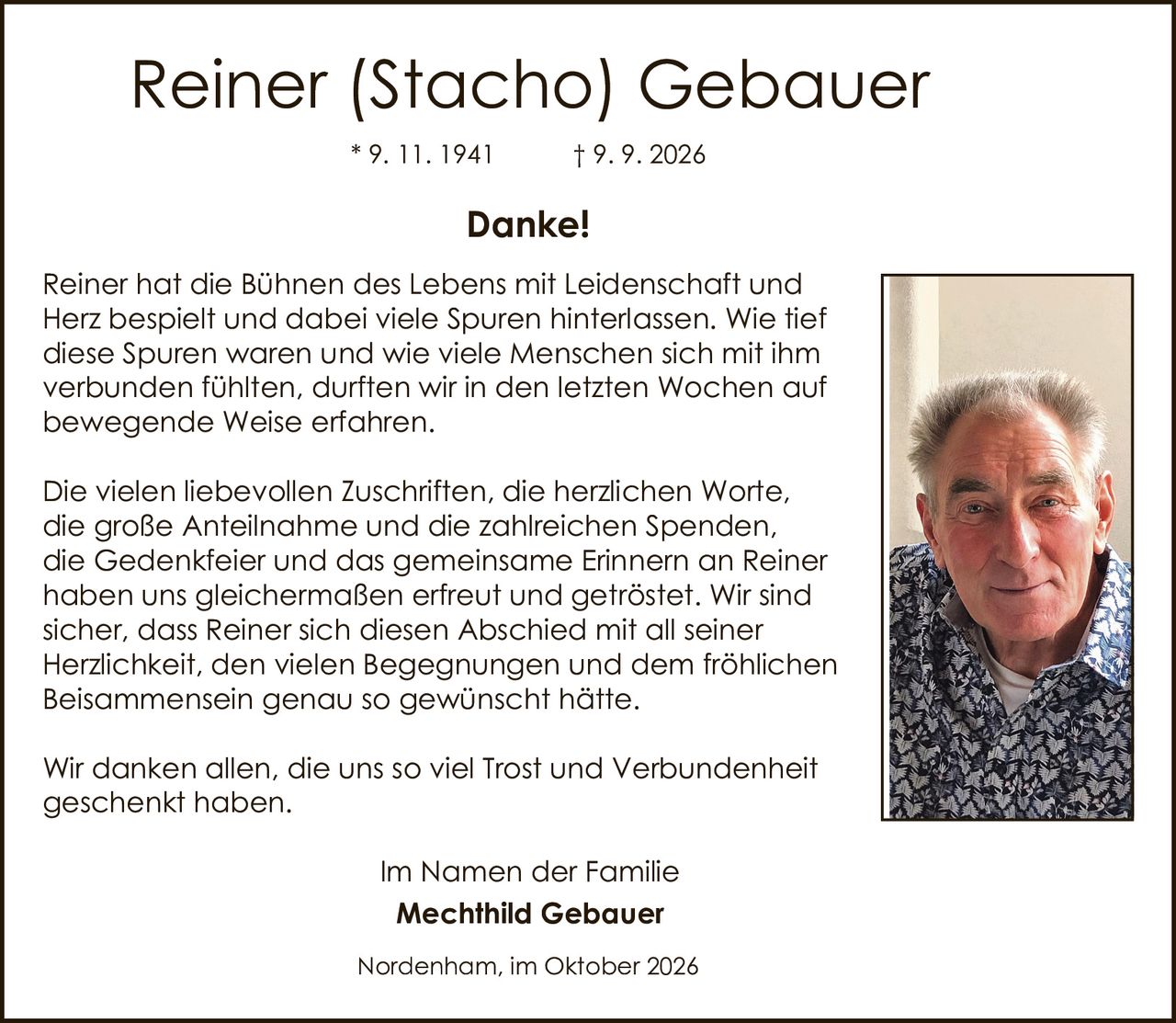 Reiner (Stacho) Gebauer

* 9. 11. 1941 † 9. 9. 2026

Danke!

Reiner hat die Bühnen des Lebens mit Leidenschaft und Herz bespielt und dabei viele Spuren hinterlassen. Wie tief diese Spuren waren und wie viele Menschen sich mit ihm verbunden fühlten, durften wir in den letzten Wochen auf bewegende Weise erfahren.

Die vielen liebevollen Zuschriften, die herzlichen Worte, die große Anteilnahme und die zahlreichen Spenden, die Gedenkfeier und das gemeinsame Erinnern an Reiner haben uns gleichermaßen erfreut und getröstet. Wir sind sicher, dass Reiner sich diesen Abschied mit all seiner Herzlichkeit, den vielen Begegnungen und dem fröhlichen Beisammensein genau so gewünscht hätte.

Wir danken allen, die uns so viel Trost und Verbundenheit geschenkt haben.

Im Namen der Familie
Mechthild Gebauer

Nordenham, im Oktober 2026